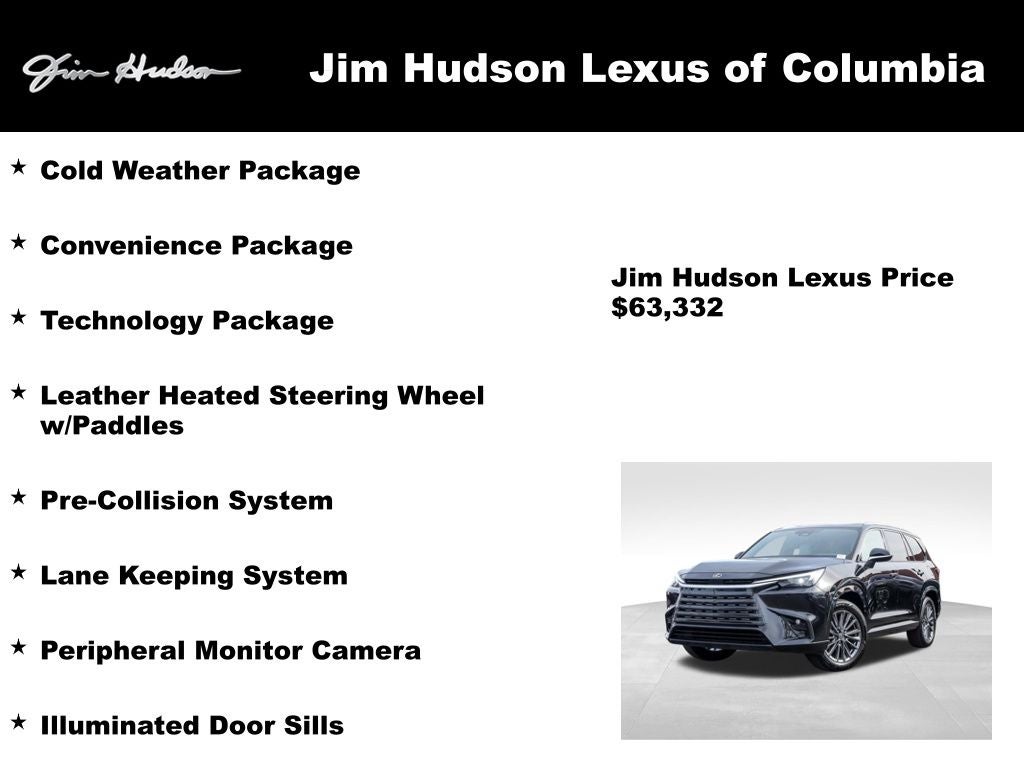 Jim Hudson

Jim Hudson Lexus of Columbia

★ Cold Weather Package

★ Convenience Package

★ Technology Package

★ Leather Heated Steering Wheel w/Paddles

★ Pre-Collision System

★ Lane Keeping System

★ Peripheral Monitor Camera

★ Illuminated Door Sills

Jim Hudson Lexus Price
$63,332